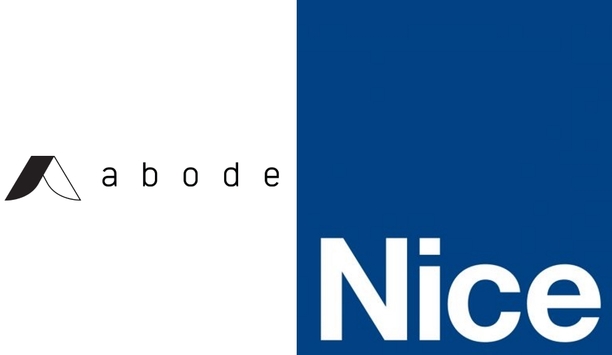 abode

Nice